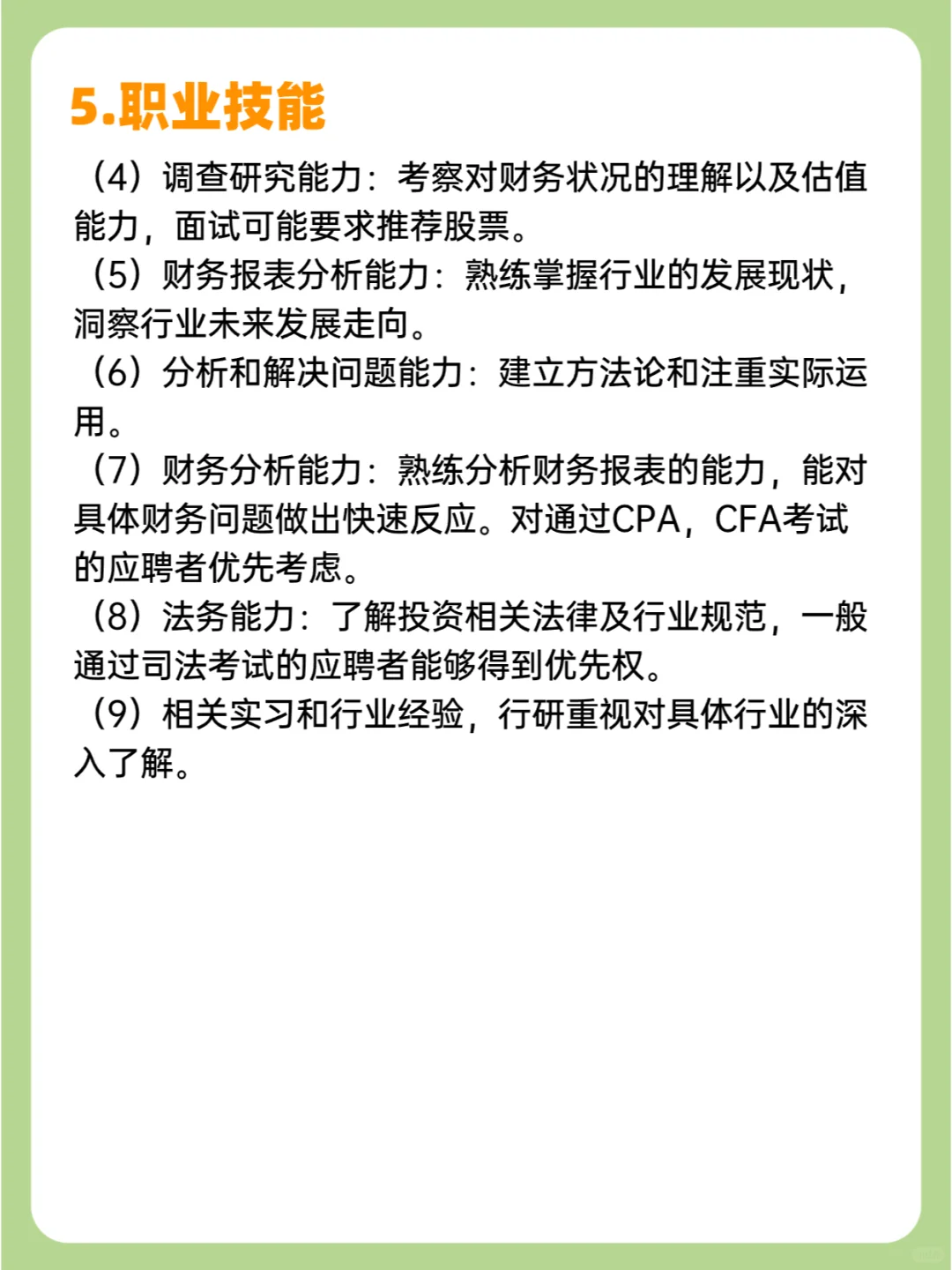 5.职业技能

（4）调查研究能力：考察对财务状况的理解以及估值能力，面试可能要求推荐股票。
（5）财务报表分析能力：熟练掌握行业的发展现状，洞察行业未来发展走向。
（6）分析和解决问题能力：建立方法论和注重实际运用。
（7）财务分析能力：熟练分析财务报表的能力，能对具体财务问题做出快速反应。对通过CPA，CFA考试的应聘者优先考虑。
（8）法务能力：了解投资相关法律及行业规范，一般通过司法考试的应聘者能够得到优先权。
（9）相关实习和行业经验，行研重视对具体行业的深入了解。